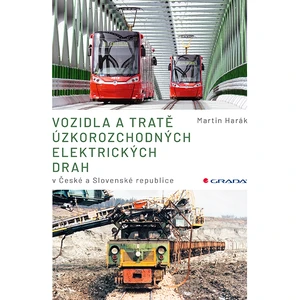 VOZIDLA A TRATĚ ÚZKOROZCHODNÝCH ELEKTRICKÝCH DRAH

Martin Harák

v České a Slovenské republice

GRADA